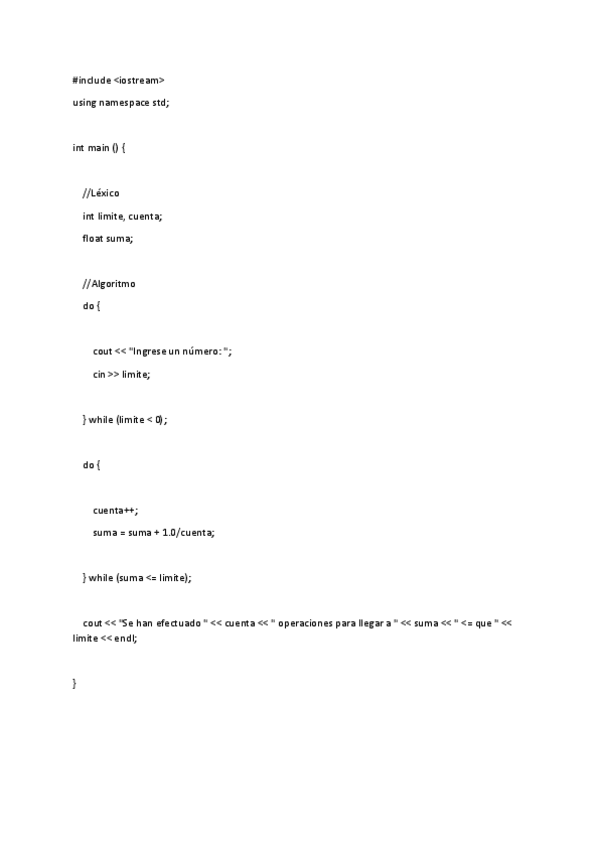 #include <iostream>
using namespace std;

int main () {

//Léxico
int limite, cuenta;
float suma;

//Algoritmo
do {

cout << "Ingrese un número: ";
cin >> limite;

} while (limite < 0);

do {

cuenta++;
suma = suma + 1.0/cuenta;

} while (suma <= limite);

cout << "Se han efectuado " << cuenta << " operaciones para llegar a " << suma << " <= que " << limite << endl;

}